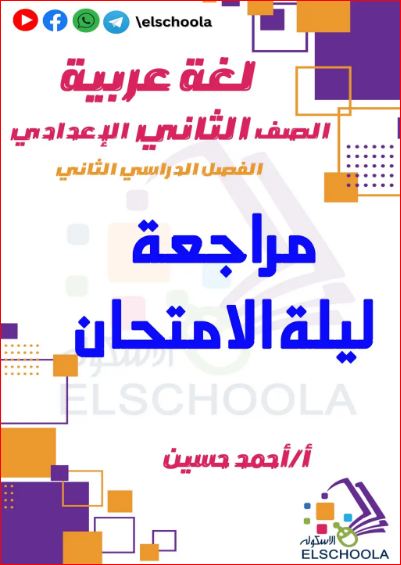 \elschoola

لغة عربية
الصف الثاني الإعدادي
الفصل الدراسي الثاني

مراجعة
ليلة الامتحان

الاسكولة
ELSCHOOLA

أ/أحمد حسين

الاسكولة
ELSCHOOLA